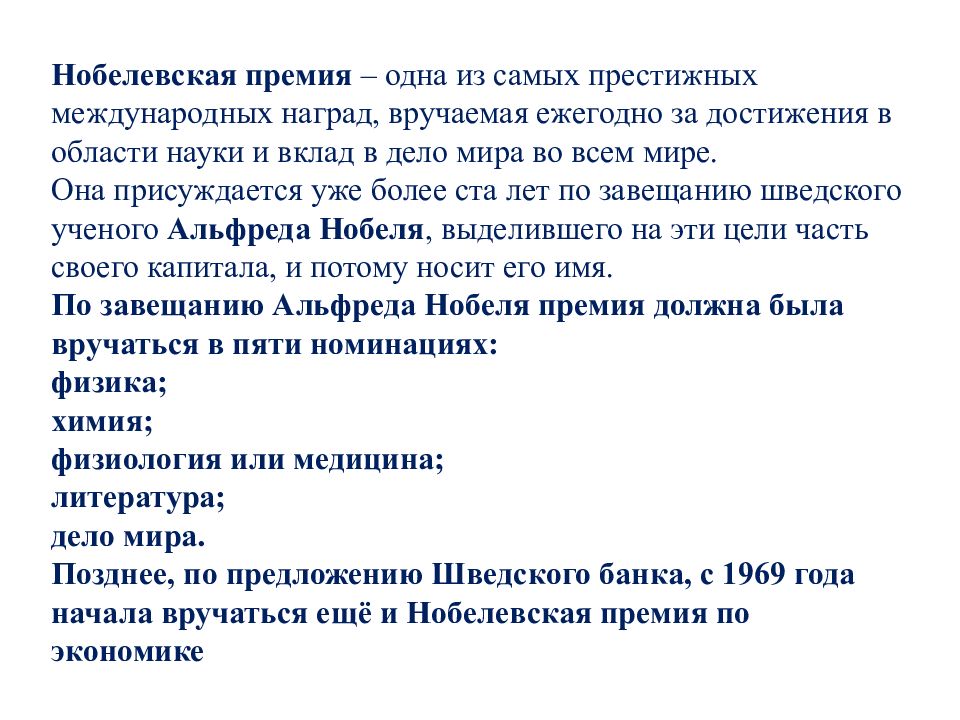 Нобелевская премия – одна из самых престижных международных наград, вручаемая ежегодно за достижения в области науки и вклад в дело мира во всем мире.
Она присуждается уже более ста лет по завещанию шведского ученого Альфреда Нобеля, выделившего на эти цели часть своего капитала, и потому носит его имя.
По завещанию Альфреда Нобеля премия должна была вручаться в пяти номинациях:
физика;
химия;
физиология или медицина;
литература;
дело мира.
Позднее, по предложению Шведского банка, с 1969 года начала вручаться ещё и Нобелевская премия по экономике